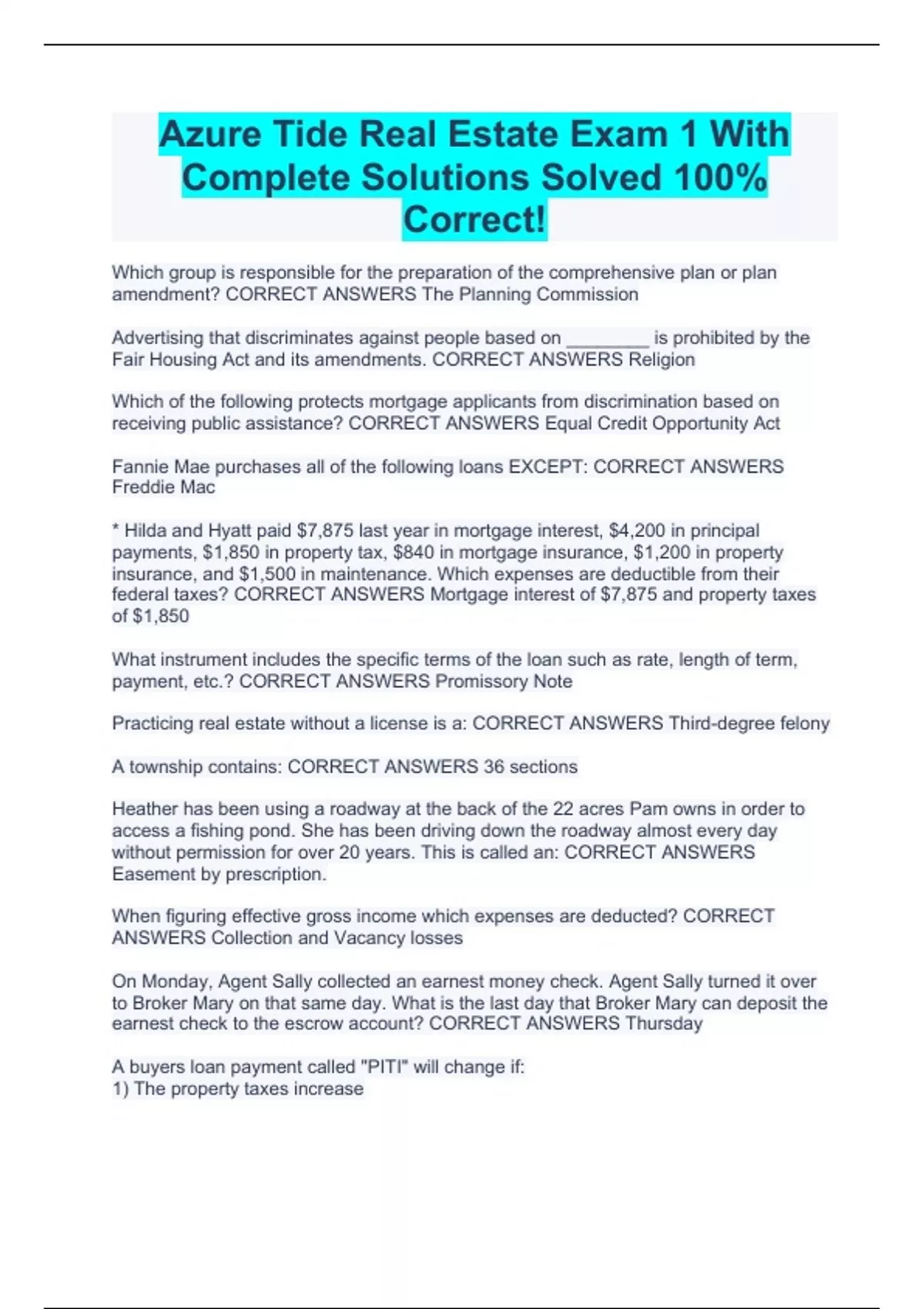 Azure Tide Real Estate Exam 1 With Complete Solutions Solved 100% Correct!

Which group is responsible for the preparation of the comprehensive plan or plan amendment? CORRECT ANSWERS The Planning Commission

Advertising that discriminates against people based on ____ is prohibited by the Fair Housing Act and its amendments. CORRECT ANSWERS Religion

Which of the following protects mortgage applicants from discrimination based on receiving public assistance? CORRECT ANSWERS Equal Credit Opportunity Act

Fannie Mae purchases all of the following loans EXCEPT: CORRECT ANSWERS Freddie Mac

* Hilda and Hyatt paid $7,875 last year in mortgage interest, $4,200 in principal payments, $1,850 in property tax, $840 in mortgage insurance, $1,200 in property insurance, and $1,500 in maintenance. Which expenses are deductible from their federal taxes? CORRECT ANSWERS Mortgage interest of $7,875 and property taxes of $1,850

What instrument includes the specific terms of the loan such as rate, length of term, payment, etc.? CORRECT ANSWERS Promissory Note

Practicing real estate without a license is a: CORRECT ANSWERS Third-degree felony

A township contains: CORRECT ANSWERS 36 sections

Heather has been using a roadway at the back of the 22 acres Pam owns in order to access a fishing pond. She has been driving down the roadway almost every day without permission for over 20 years. This is called an: CORRECT ANSWERS Easement by prescription.

When figuring effective gross income which expenses are deducted? CORRECT ANSWERS Collection and Vacancy losses

On Monday, Agent Sally collected an earnest money check. Agent Sally turned it over to Broker Mary on that same day. What is the last day that Broker Mary can deposit the earnest check to the escrow account? CORRECT ANSWERS Thursday

A buyers loan payment called "PITI" will change if:
1) The property taxes increase